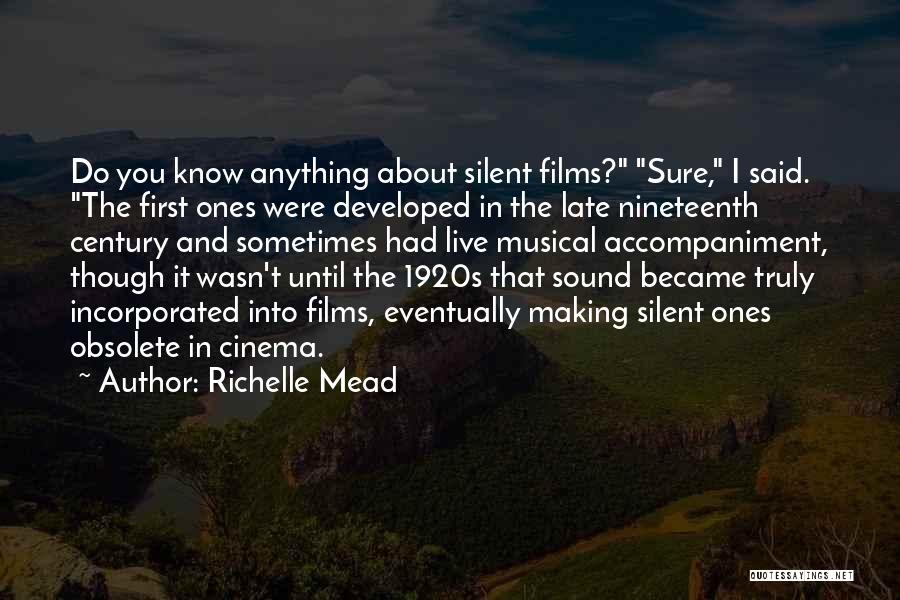 Do you know anything about silent films?" "Sure," I said. "The first ones were developed in the late nineteenth century and sometimes had live musical accompaniment, though it wasn't until the 1920s that sound became truly incorporated into films, eventually making silent ones obsolete in cinema.

~ Author: Richelle Mead

QUOTESSAYINGS.NET